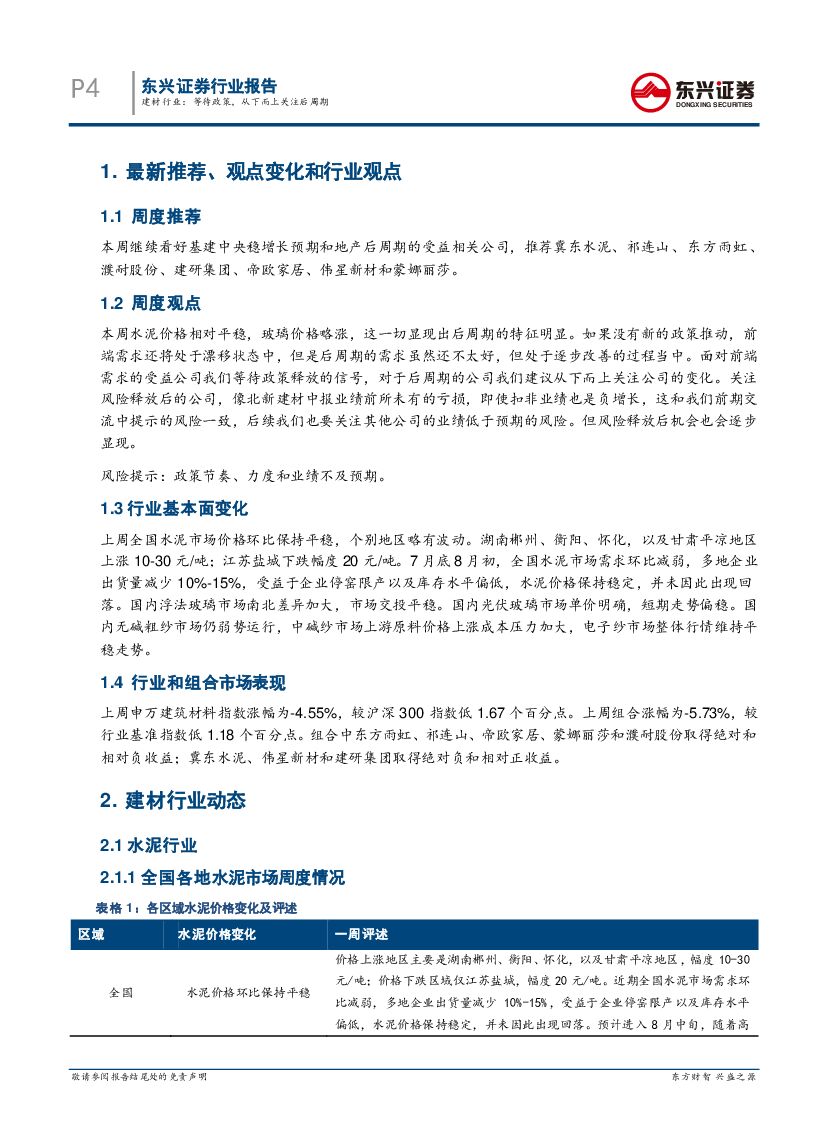 P4

东兴证券行业报告

建材行业：等待政策，从下而上关注后周期

东兴证券 DONGXING SECURITIES

1. 最新推荐、观点变化和行业观点

1.1 周度推荐

本周继续看好基建中央稳增长预期和地产后周期的受益相关公司，推荐冀东水泥、祁连山、东方雨虹、濮耐股份、建研集团、帝欧家居、伟星新材和蒙娜丽莎。

1.2 周度观点

本周水泥价格相对平稳，玻璃价格略涨，这一切显现出后周期的特征明显。如果没有新的政策推动，前端需求还将处于漂移状态中，但是后周期的需求虽然还不太好，但处于逐步改善的过程当中。面对前端需求的受益公司我们等待政策释放的信号，对于后周期的公司我们建议从下而上关注公司的变化。关注风险释放后的公司，像北新建材中报业绩前所未有的亏损，即使扣非业绩也是负增长，这和我们前期交流中提示的风险一致，后续我们也要关注其他公司的业绩低于预期的风险。但风险释放后机会也会逐步显现。

风险提示：政策节奏、力度和业绩不及预期。

1.3 行业基本面变化

上周全国水泥市场价格环比保持平稳，个别地区略有波动。湖南郴州、衡阳、怀化，以及甘肃平凉地区上涨 10-30 元/吨；江苏盐城下跌幅度 20 元/吨。7 月底 8 月初，全国水泥市场需求环比减弱，多地企业出货量减少 10%-15%，受益于企业停窑限产以及库存水平偏低，水泥价格保持稳定，并未因此出现回落。国内浮法玻璃市场南北差异加大，市场交投平稳。国内光伏玻璃市场单价明确，短期走势偏稳。国内无碱粗纱市场仍弱势运行，中碱纱市场上游原料价格上涨成本压力加大，电子纱市场整体行情维持平稳走势。

1.4 行业和组合市场表现

上周申万建筑材料指数涨幅为-4.55%，较沪深 300 指数低 1.67 个百分点。上周组合涨幅为-5.73%，较行业基准指数低 1.18 个百分点。组合中东方雨虹、祁连山、帝欧家居、蒙娜丽莎和濮耐股份取得绝对和相对负收益；冀东水泥、伟星新材和建研集团取得绝对负和相对正收益。

2. 建材行业动态

2.1 水泥行业

2.1.1 全国各地水泥市场周度情况

表格 1：各区域水泥价格变化及评述

| 区域 | 水泥价格变化 | 一周评述 |
|---|---|---|
| 全国 | 水泥价格环比保持平稳 | 价格上涨地区主要是湖南郴州、衡阳、怀化，以及甘肃平凉地区，幅度 10-30 元/吨；价格下跌区域仅江苏盐城，幅度 20 元/吨。近期全国水泥市场需求环比减弱，多地企业出货量减少 10%-15%，受益于企业停窑限产以及库存水平偏低，水泥价格保持稳定，并未因此出现回落。预计进入 8 月中旬，随着高 |

敬请参阅报告结尾处的免责声明

东方财智 兴盛之源